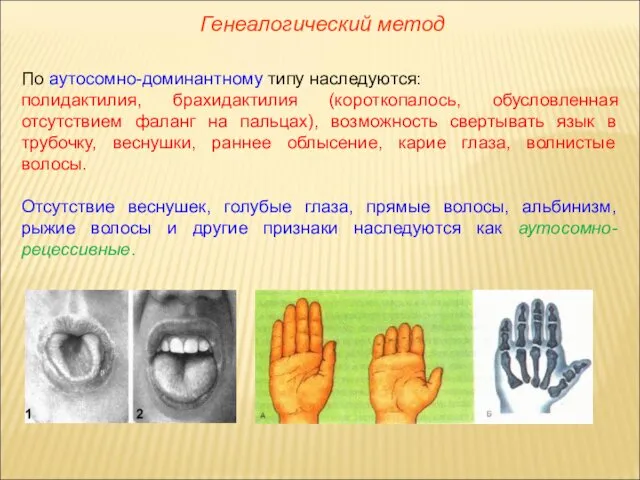 Генеалогический метод

По аутосомно-доминантному типу наследуются: полидактилия, брахидактилия (короткопалось, обусловленная отсутствием фаланг на пальцах), возможность свертывать язык в трубочку, веснушки, раннее облысение, карие глаза, волнистые волосы.

Отсутствие веснушек, голубые глаза, прямые волосы, альбинизм, рыжие волосы и другие признаки наследуются как аутосомно-рецессивные.

1 2 А Б